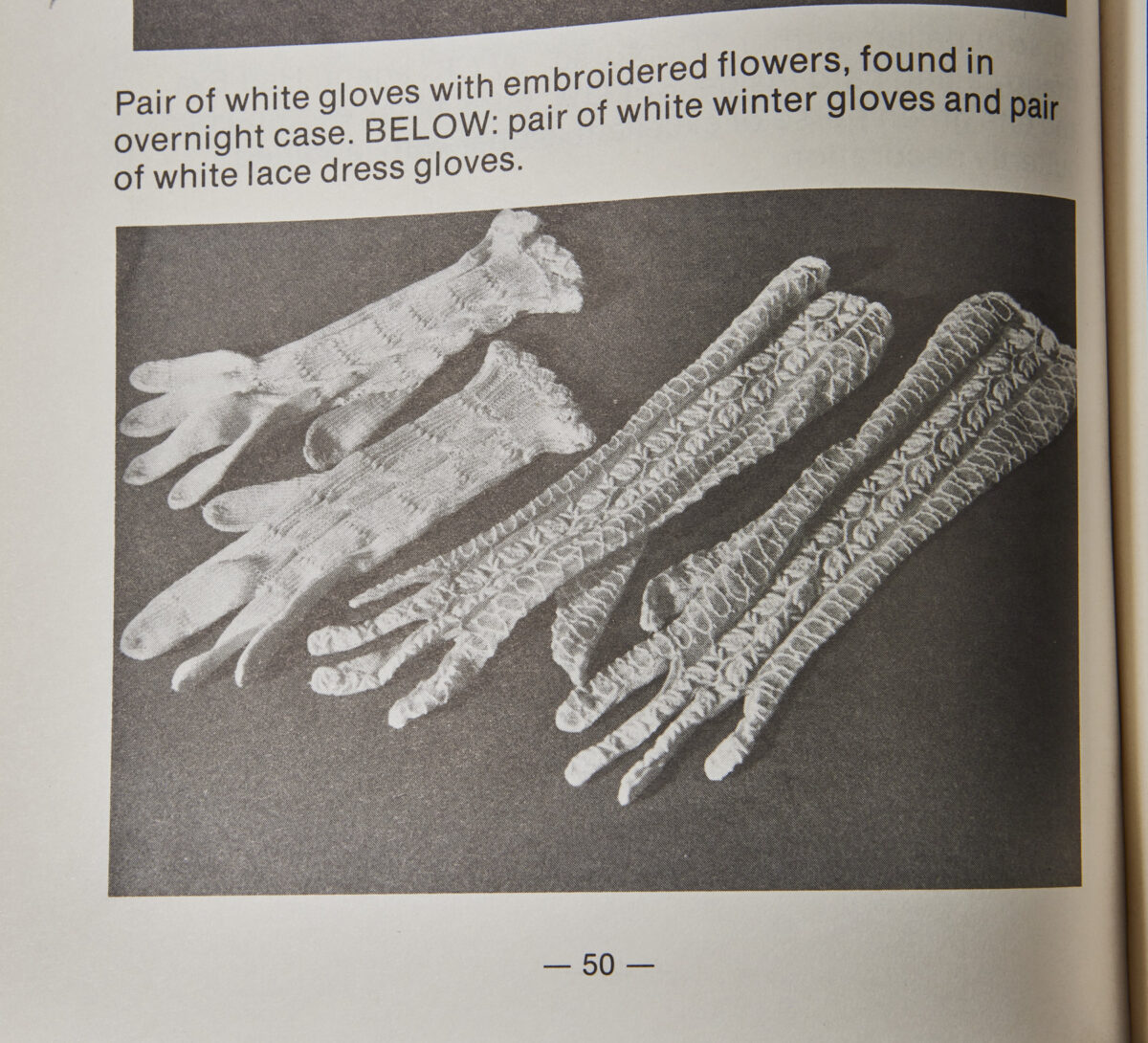 Pair of white gloves with embroidered flowers, found in overnight case. BELOW: pair of white winter gloves and pair of white lace dress gloves.

— 50 —